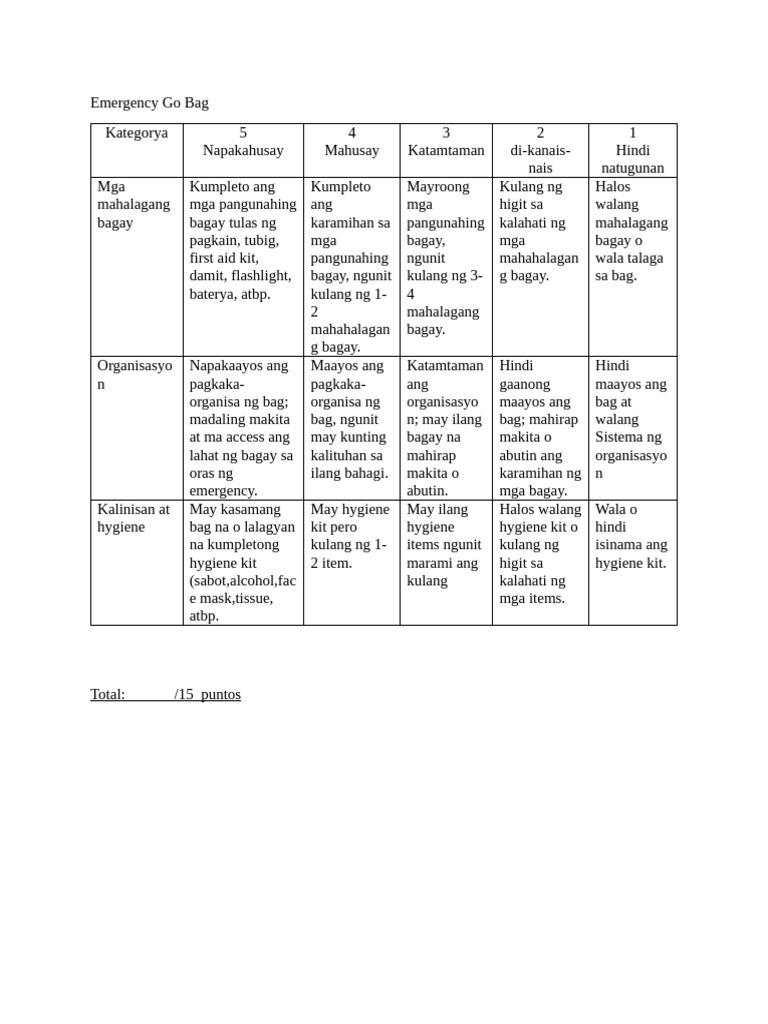 Emergency Go Bag

| Kategorya | 5 Napakahusay | 4 Mahusay | 3 Katamtaman | 2 di-kanais-nais | 1 Hindi natugunan |
|---|---|---|---|---|---|
| Mga mahalagang bagay | Kumpleto ang mga pangunahing bagay tulas ng pagkain, tubig, first aid kit, damit, flashlight, baterya, atbp. | Kumpleto ang karamihan sa mga pangunahing bagay, ngunit kulang ng 1-2 mahahalagang bagay. | Mayroong mga pangunahing bagay, ngunit kulang ng 3-4 mahalagang bagay. | Kulang ng higit sa kalahati ng mga mahahalagang bagay. | Halos walang mahalagang bagay o wala talaga sa bag. |
| Organisasyon | Napakaayos ang pagkaka-organisa ng bag; madaling makita at ma access ang lahat ng bagay sa oras ng emergency. | Maayos ang pagkaka-organisa ng bag, ngunit may kunting kalituhan sa ilang bahagi. | Katamtaman ang organisasyon; may ilang bagay na mahirap makita o abutin. | Hindi gaanong maayos ang bag; mahirap makita o abutin ang karamihan ng mga bagay. | Hindi maayos ang bag at walang Sistema ng organisasyon |
| Kalinisan at hygiene | May kasamang bag na o lalagyan na kumpletong hygiene kit (sabot,alcohol,face mask,tissue, atbp. | May hygiene kit pero kulang ng 1-2 item. | May ilang hygiene items ngunit marami ang kulang | Halos walang hygiene kit o kulang ng higit sa kalahati ng mga items. | Wala o hindi isinama ang hygiene kit. |

Total: /15 puntos